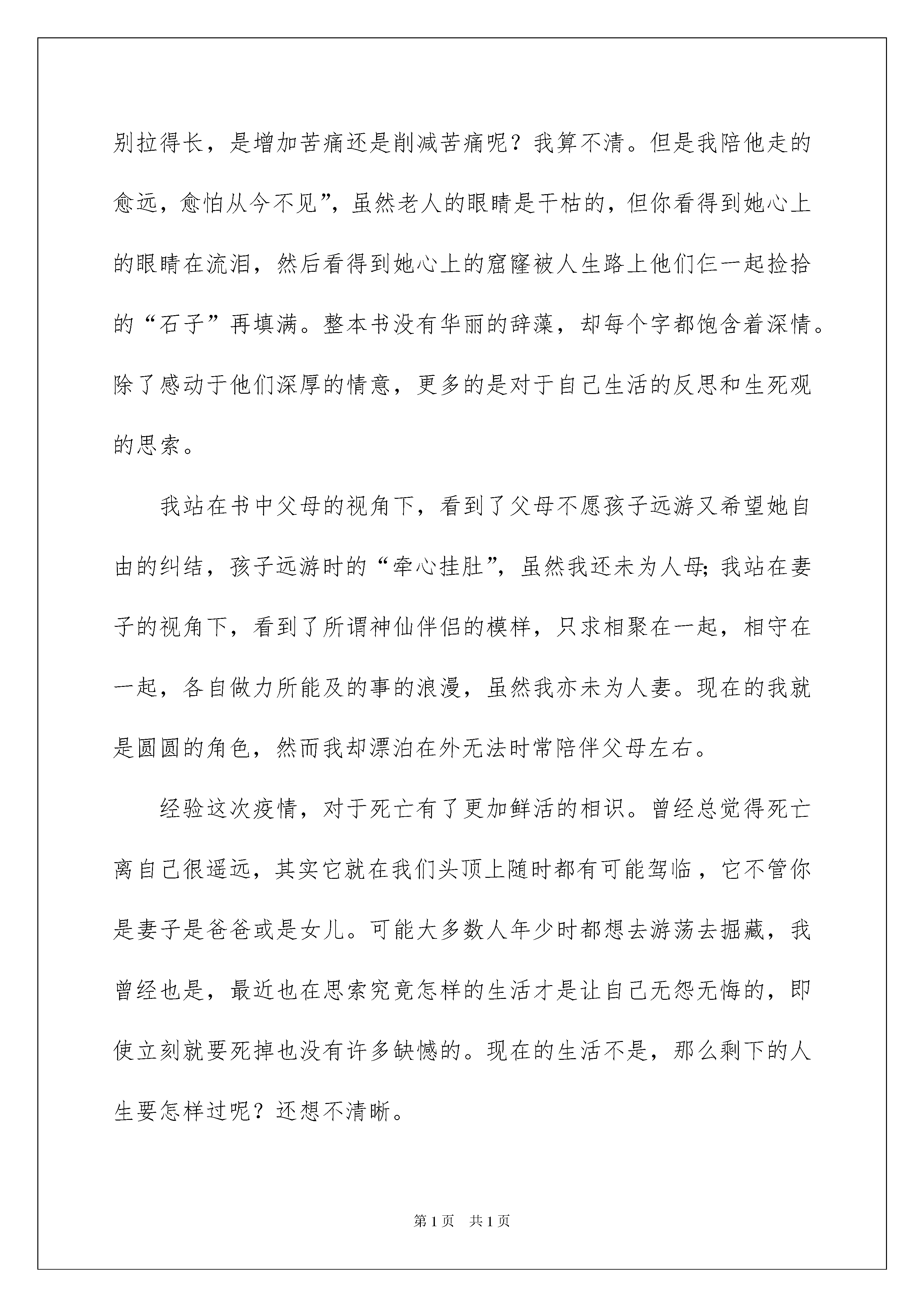 别拉得长，是增加苦痛还是削减苦痛呢？我算不清。但是我陪他走的愈远，愈怕从今不见”，虽然老人的眼睛是干枯的，但你看得到她心上的眼睛在流泪，然后看得到她心上的窟窿被人生路上他们仨一起捡拾的“石子”再填满。整本书没有华丽的辞藻，却每个字都饱含着深情。除了感动于他们深厚的情意，更多的是对于自己生活的反思和生死观的思索。

我站在书中父母的视角下，看到了父母不愿孩子远游又希望她自由的纠结，孩子远游时的“牵心挂肚”，虽然我还未为人母；我站在妻子的视角下，看到了所谓神仙伴侣的模样，只求相聚在一起，相守在一起，各自做力所能及的事的浪漫，虽然我亦未为人妻。现在的我就是圆圆的角色，然而我却漂泊在外无法时常陪伴父母左右。

经验这次疫情，对于死亡有了更加鲜活的相识。曾经总觉得死亡离自己很遥远，其实它就在我们头顶上随时都有可能驾临，它不管你是妻子是爸爸或是女儿。可能大多数人年少时都想去游荡去掘藏，我曾经也是，最近也在思索究竟怎样的生活才是让自己无怨无悔的，即使立刻就要死掉也没有许多缺憾的。现在的生活不是，那么剩下的人生要怎样过呢？还想不清晰。

第1页　共1页